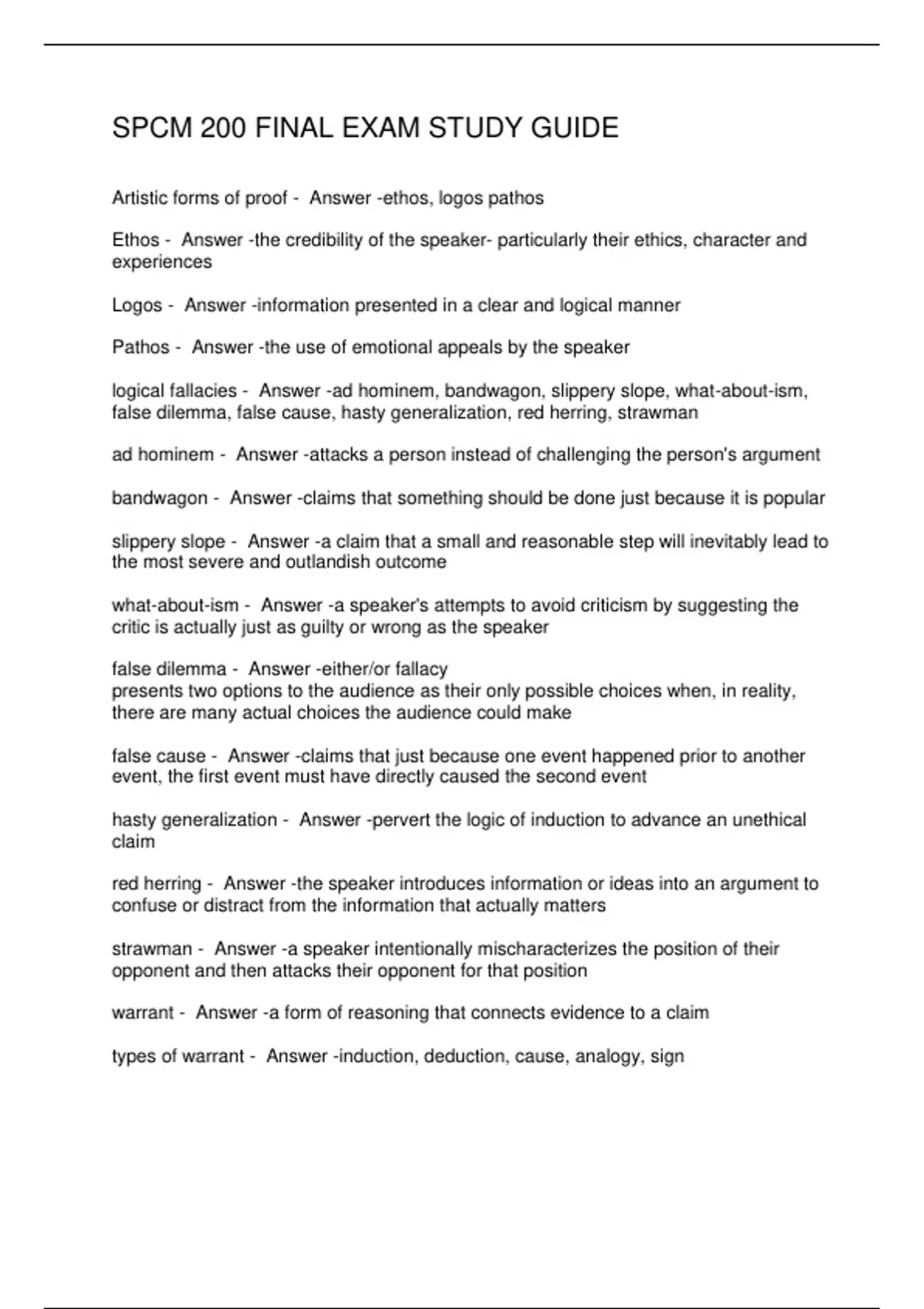 SPCM 200 FINAL EXAM STUDY GUIDE

Artistic forms of proof - Answer -ethos, logos pathos

Ethos - Answer -the credibility of the speaker- particularly their ethics, character and experiences

Logos - Answer -information presented in a clear and logical manner

Pathos - Answer -the use of emotional appeals by the speaker

logical fallacies - Answer -ad hominem, bandwagon, slippery slope, what-about-ism, false dilemma, false cause, hasty generalization, red herring, strawman

ad hominem - Answer -attacks a person instead of challenging the person's argument

bandwagon - Answer -claims that something should be done just because it is popular

slippery slope - Answer -a claim that a small and reasonable step will inevitably lead to the most severe and outlandish outcome

what-about-ism - Answer -a speaker's attempts to avoid criticism by suggesting the critic is actually just as guilty or wrong as the speaker

false dilemma - Answer -either/or fallacy
presents two options to the audience as their only possible choices when, in reality, there are many actual choices the audience could make

false cause - Answer -claims that just because one event happened prior to another event, the first event must have directly caused the second event

hasty generalization - Answer -pervert the logic of induction to advance an unethical claim

red herring - Answer -the speaker introduces information or ideas into an argument to confuse or distract from the information that actually matters

strawman - Answer -a speaker intentionally mischaracterizes the position of their opponent and then attacks their opponent for that position

warrant - Answer -a form of reasoning that connects evidence to a claim

types of warrant - Answer -induction, deduction, cause, analogy, sign